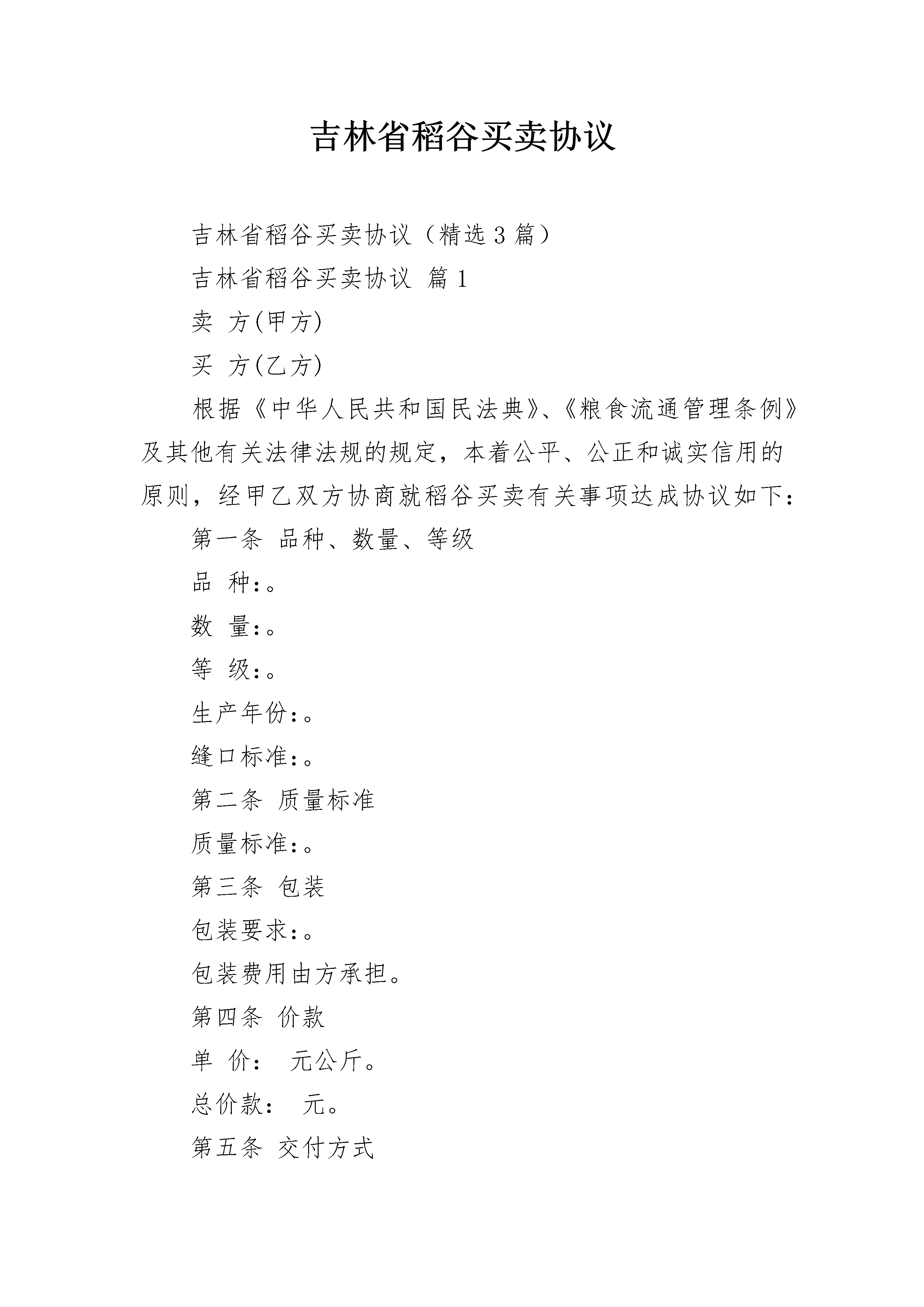 吉林省稻谷买卖协议

吉林省稻谷买卖协议（精选3篇）

吉林省稻谷买卖协议 篇1

卖 方(甲方)

买 方(乙方)

根据《中华人民共和国民法典》、《粮食流通管理条例》及其他有关法律法规的规定，本着公平、公正和诚实信用的原则，经甲乙双方协商就稻谷买卖有关事项达成协议如下：

第一条 品种、数量、等级

品 种:。

数 量:。

等 级:。

生产年份:。

缝口标准:。

第二条 质量标准

质量标准:。

第三条 包装

包装要求:。

包装费用由方承担。

第四条 价款

单 价： 元公斤。

总价款： 元。

第五条 交付方式